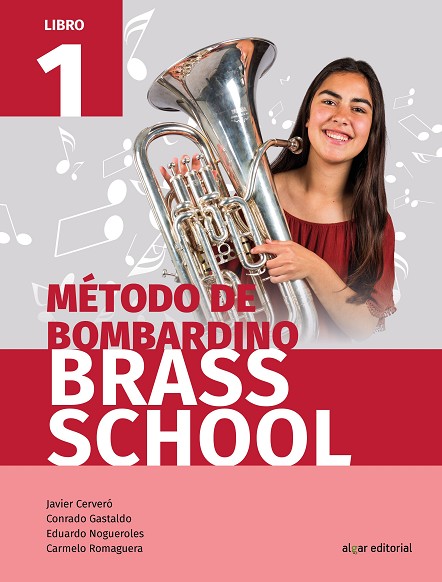 LIBRO
1

MÉTODO DE
BOMBARDINO
BRASS
SCHOOL

Javier Cerveró
Conrado Gastaldo
Eduardo Nogueroles
Carmelo Romaguera

algar editorial